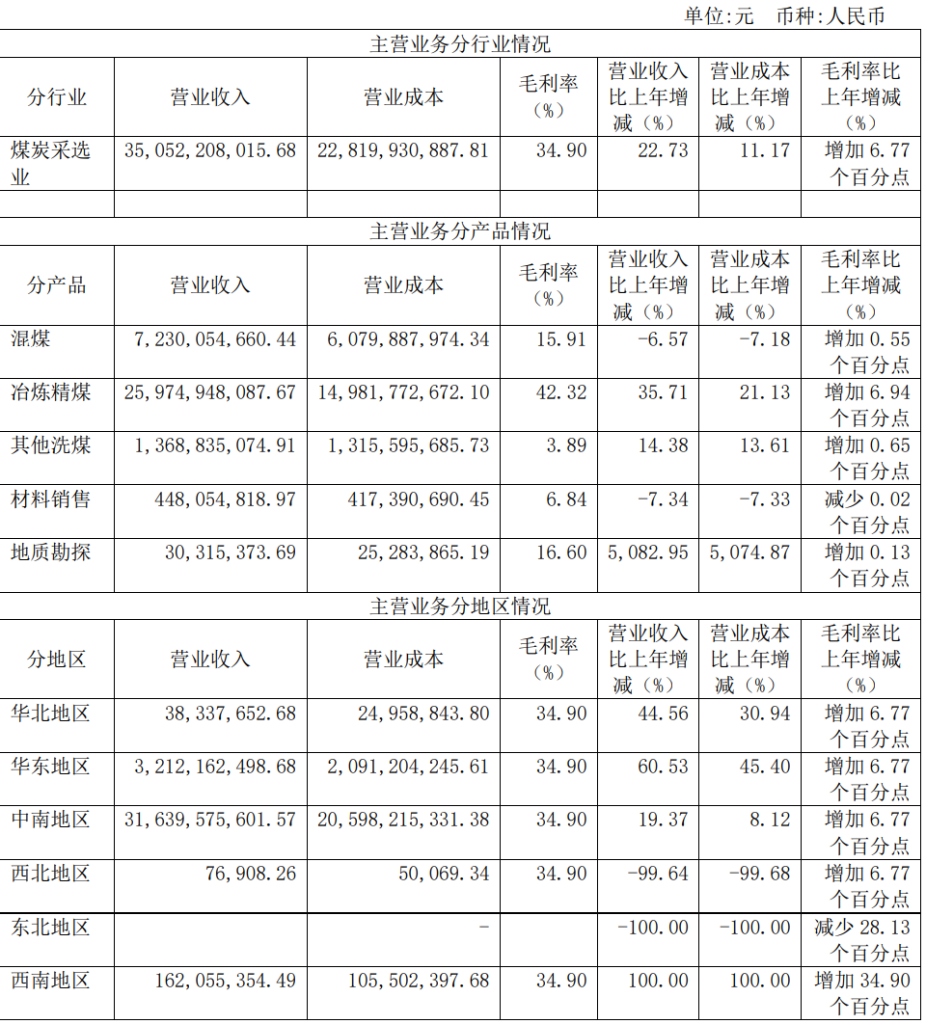 单位:元　币种:人民币

| 主营业务分行业情况 | | | | | | |
|---|---|---|---|---|---|---|
| 分行业 | 营业收入 | 营业成本 | 毛利率（%） | 营业收入比上年增减（%） | 营业成本比上年增减（%） | 毛利率比上年增减（%） |
| 煤炭采选业 | 35,052,208,015.68 | 22,819,930,887.81 | 34.90 | 22.73 | 11.17 | 增加 6.77 个百分点 |
| | | | | | | |
| 主营业务分产品情况 | | | | | | |
| 分产品 | 营业收入 | 营业成本 | 毛利率（%） | 营业收入比上年增减（%） | 营业成本比上年增减（%） | 毛利率比上年增减（%） |
| 混煤 | 7,230,054,660.44 | 6,079,887,974.34 | 15.91 | -6.57 | -7.18 | 增加 0.55 个百分点 |
| 冶炼精煤 | 25,974,948,087.67 | 14,981,772,672.10 | 42.32 | 35.71 | 21.13 | 增加 6.94 个百分点 |
| 其他洗煤 | 1,368,835,074.91 | 1,315,595,685.73 | 3.89 | 14.38 | 13.61 | 增加 0.65 个百分点 |
| 材料销售 | 448,054,818.97 | 417,390,690.45 | 6.84 | -7.34 | -7.33 | 减少 0.02 个百分点 |
| 地质勘探 | 30,315,373.69 | 25,283,865.19 | 16.60 | 5,082.95 | 5,074.87 | 增加 0.13 个百分点 |
| 主营业务分地区情况 | | | | | | |
| 分地区 | 营业收入 | 营业成本 | 毛利率（%） | 营业收入比上年增减（%） | 营业成本比上年增减（%） | 毛利率比上年增减（%） |
| 华北地区 | 38,337,652.68 | 24,958,843.80 | 34.90 | 44.56 | 30.94 | 增加 6.77 个百分点 |
| 华东地区 | 3,212,162,498.68 | 2,091,204,245.61 | 34.90 | 60.53 | 45.40 | 增加 6.77 个百分点 |
| 中南地区 | 31,639,575,601.57 | 20,598,215,331.38 | 34.90 | 19.37 | 8.12 | 增加 6.77 个百分点 |
| 西北地区 | 76,908.26 | 50,069.34 | 34.90 | -99.64 | -99.68 | 增加 6.77 个百分点 |
| 东北地区 | | - | | -100.00 | -100.00 | 减少 28.13 个百分点 |
| 西南地区 | 162,055,354.49 | 105,502,397.68 | 34.90 | 100.00 | 100.00 | 增加 34.90 个百分点 |